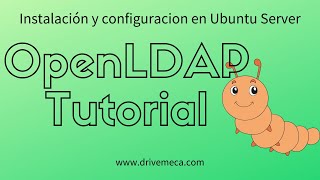 Instalación y configuracion en Ubuntu Server

OpenLDAP
Tutorial

www.drivemeca.com